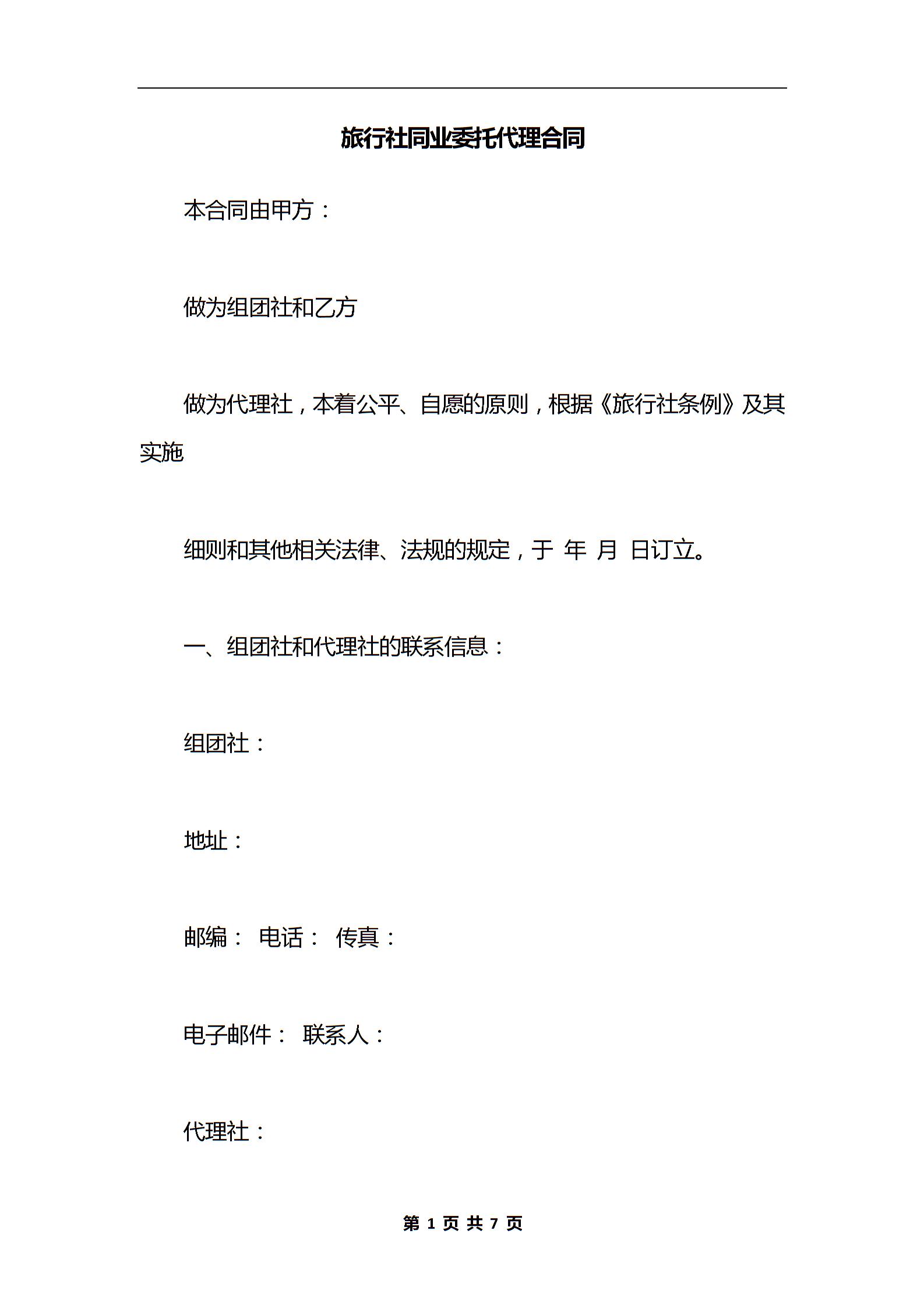 旅行社同业委托代理合同

本合同由甲方：

做为组团社和乙方

做为代理社，本着公平、自愿的原则，根据《旅行社条例》及其实施

细则和其他相关法律、法规的规定，于 年 月 日订立。

一、组团社和代理社的联系信息：

组团社：

地址：

邮编： 电话： 传真：

电子邮件： 联系人：

代理社：

第 1 页 共 7 页